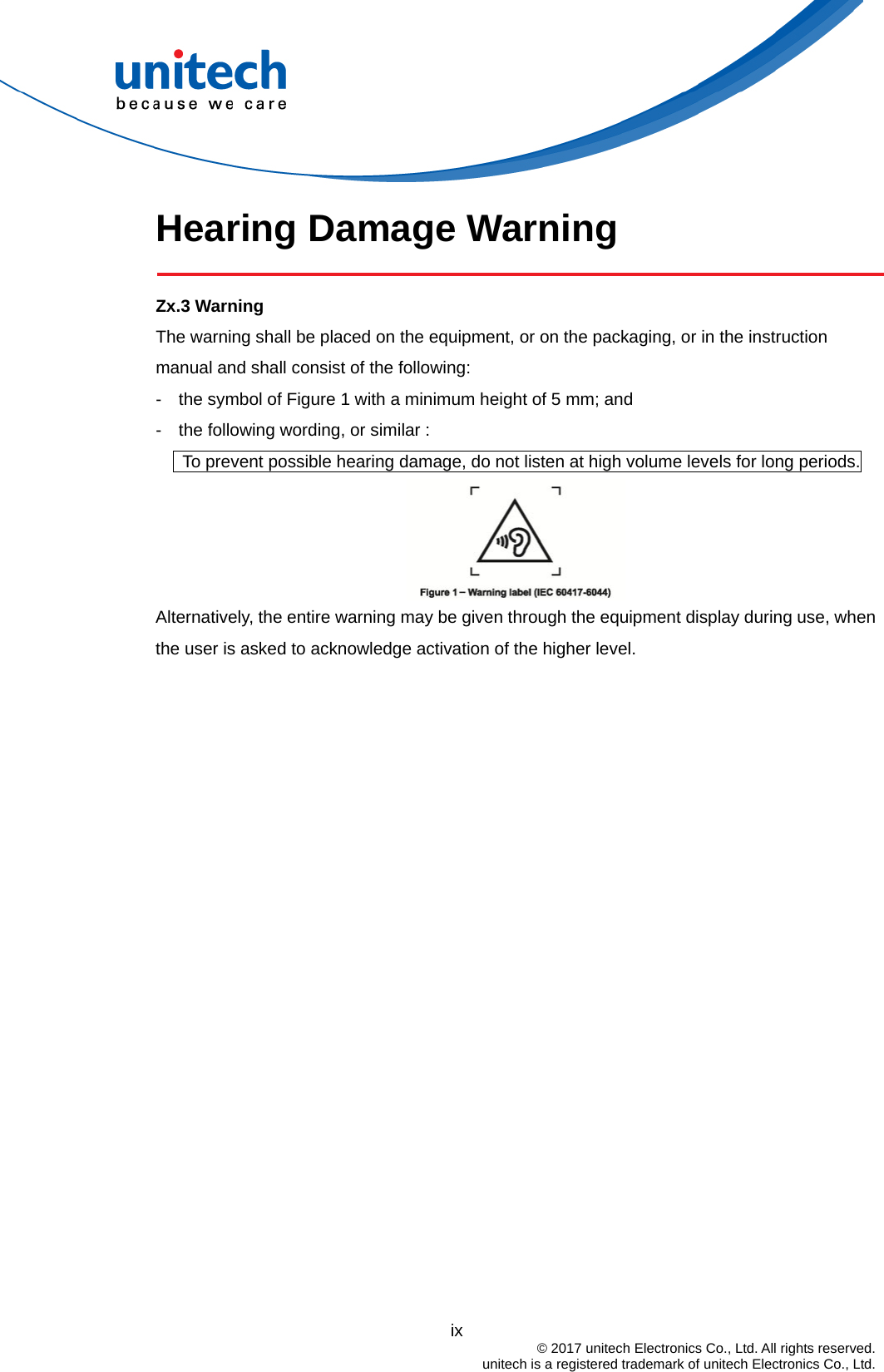 unitech
because we care

Hearing Damage Warning

Zx.3 Warning
The warning shall be placed on the equipment, or on the packaging, or in the instruction manual and shall consist of the following:

- the symbol of Figure 1 with a minimum height of 5 mm; and
- the following wording, or similar :

To prevent possible hearing damage, do not listen at high volume levels for long periods.

Figure 1 – Warning label (IEC 60417-6044)

Alternatively, the entire warning may be given through the equipment display during use, when the user is asked to acknowledge activation of the higher level.

ix
© 2017 unitech Electronics Co., Ltd. All rights reserved.
unitech is a registered trademark of unitech Electronics Co., Ltd.